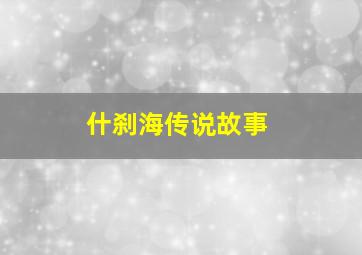 什刹海传说故事